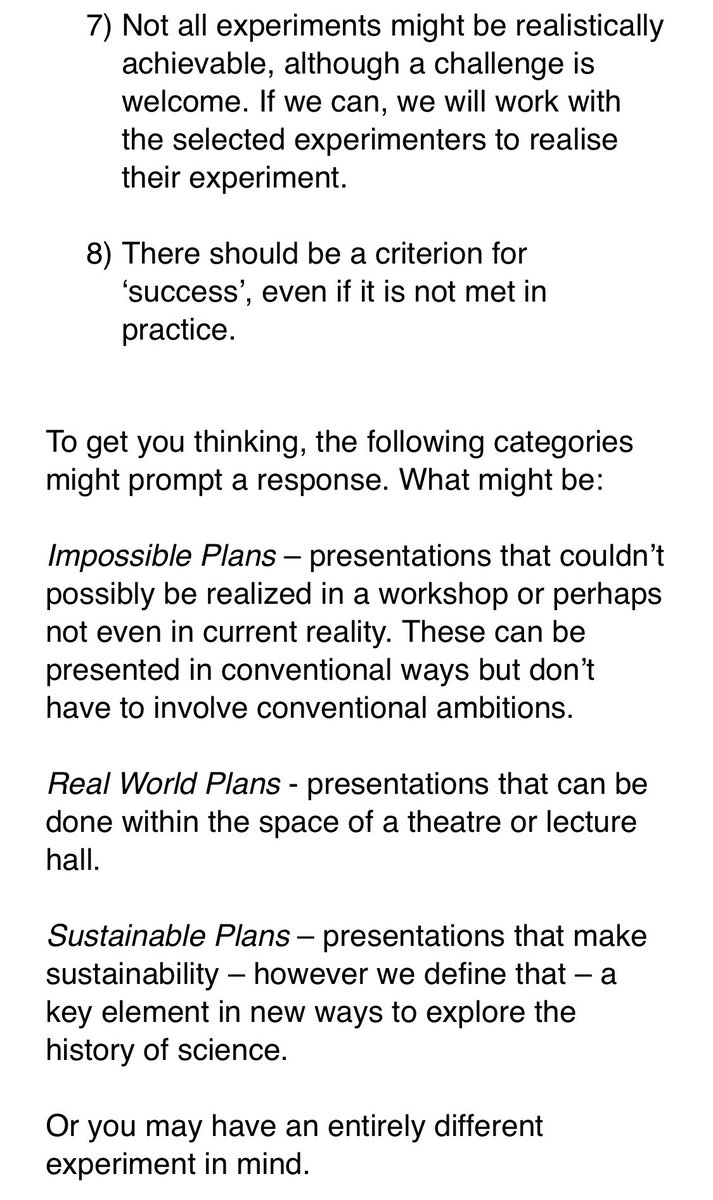 7) Not all experiments might be realistically achievable, although a challenge is welcome. If we can, we will work with the selected experimenters to realise their experiment.

8) There should be a criterion for ‘success’, even if it is not met in practice.

To get you thinking, the following categories might prompt a response. What might be:

Impossible Plans – presentations that couldn’t possibly be realized in a workshop or perhaps not even in current reality. These can be presented in conventional ways but don’t have to involve conventional ambitions.

Real World Plans - presentations that can be done within the space of a theatre or lecture hall.

Sustainable Plans – presentations that make sustainability – however we define that – a key element in new ways to explore the history of science.

Or you may have an entirely different experiment in mind.